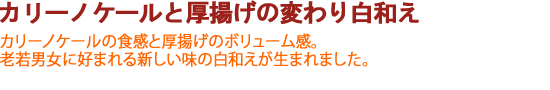 カリーノケールと厚揚げの変わり白和え

カリーノケールの食感と厚揚げのボリューム感。
老若男女に好まれる新しい味の白和えが生まれました。